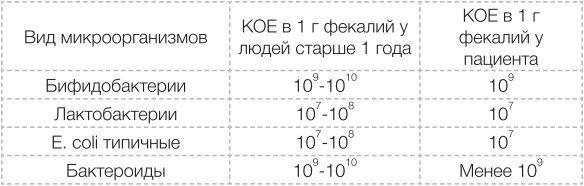 | Вид микроорганизмов | КОЕ в 1 г фекалий у людей старше 1 года | КОЕ в 1 г фекалий у пациента |
|---|---|---|
| Бифидобактерии | $10^9$-$10^{10}$ | $10^9$ |
| Лактобактерии | $10^7$-$10^8$ | $10^7$ |
| E. coli типичные | $10^7$-$10^8$ | $10^7$ |
| Бактероиды | $10^9$-$10^{10}$ | Менее $10^9$ |